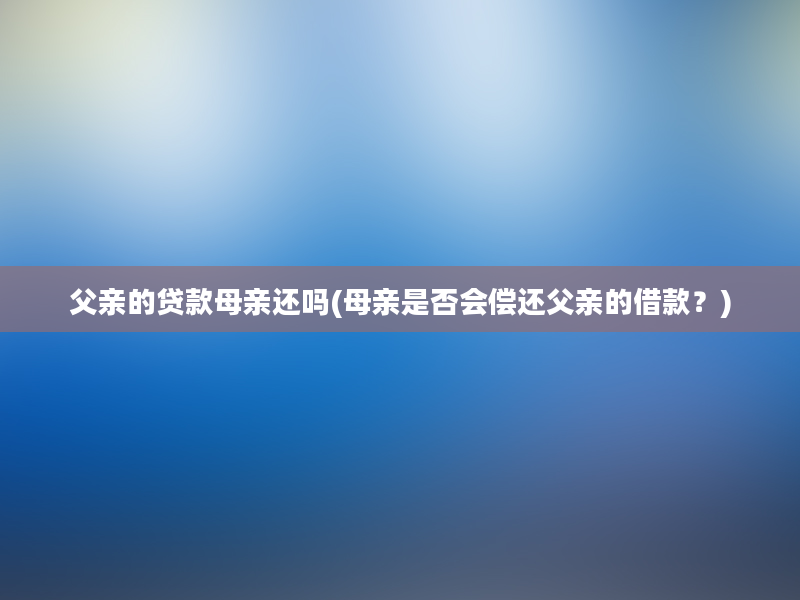 父亲的贷款母亲还吗(母亲是否会偿还父亲的借款？)